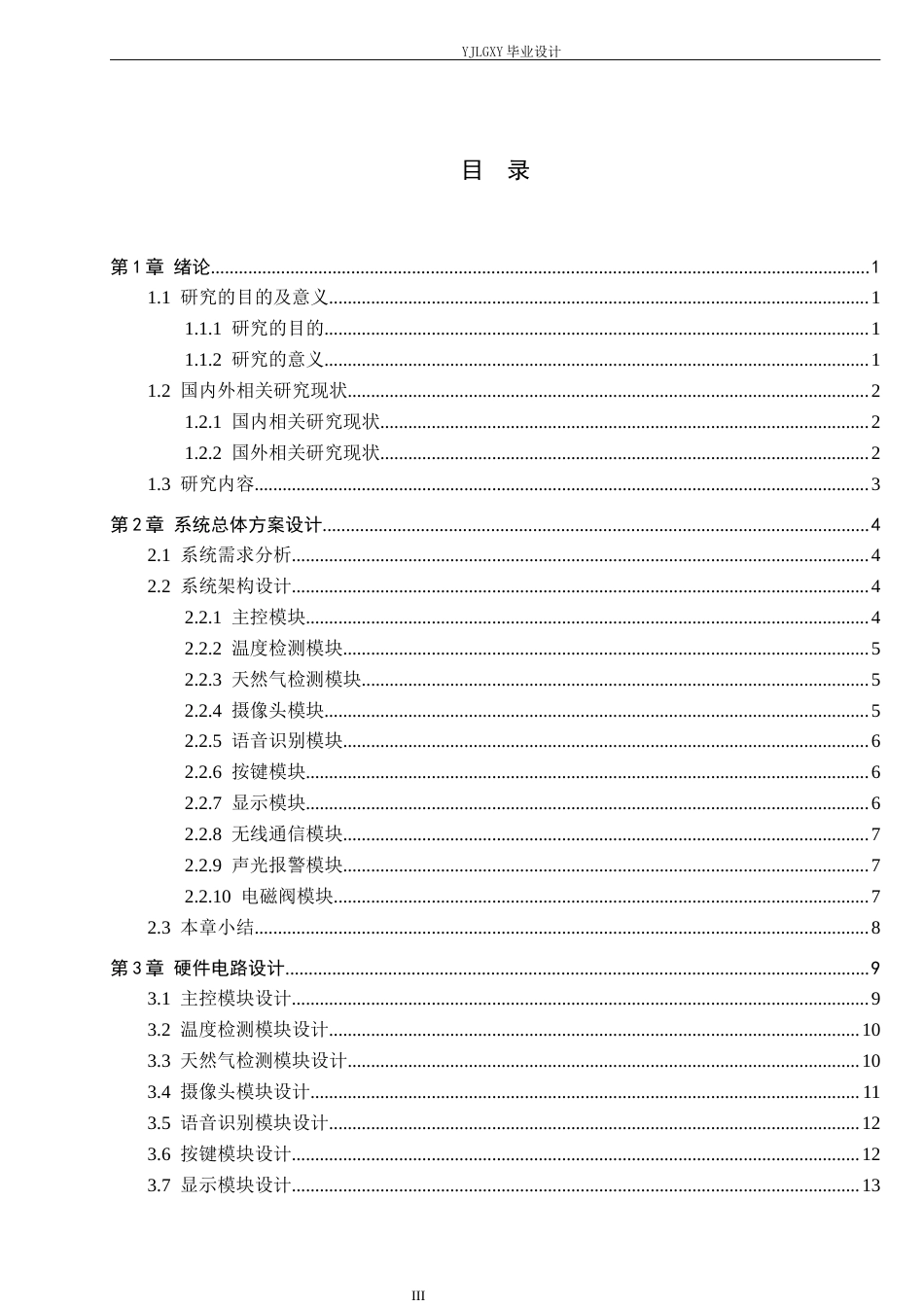 YJLGXY毕业设计

目 录

第1章 绪论 1
1.1 研究的目的及意义 1
1.1.1 研究的目的 1
1.1.2 研究的意义 1
1.2 国内外相关研究现状 2
1.2.1 国内相关研究现状 2
1.2.2 国外相关研究现状 2
1.3 研究内容 3
第2章 系统总体方案设计 4
2.1 系统需求分析 4
2.2 系统架构设计 4
2.2.1 主控模块 4
2.2.2 温度检测模块 5
2.2.3 天然气检测模块 5
2.2.4 摄像头模块 5
2.2.5 语音识别模块 6
2.2.6 按键模块 6
2.2.7 显示模块 6
2.2.8 无线通信模块 7
2.2.9 声光报警模块 7
2.2.10 电磁阀模块 7
2.3 本章小结 8
第3章 硬件电路设计 9
3.1 主控模块设计 9
3.2 温度检测模块设计 10
3.3 天然气检测模块设计 10
3.4 摄像头模块设计 11
3.5 语音识别模块设计 12
3.6 按键模块设计 12
3.7 显示模块设计 13

III